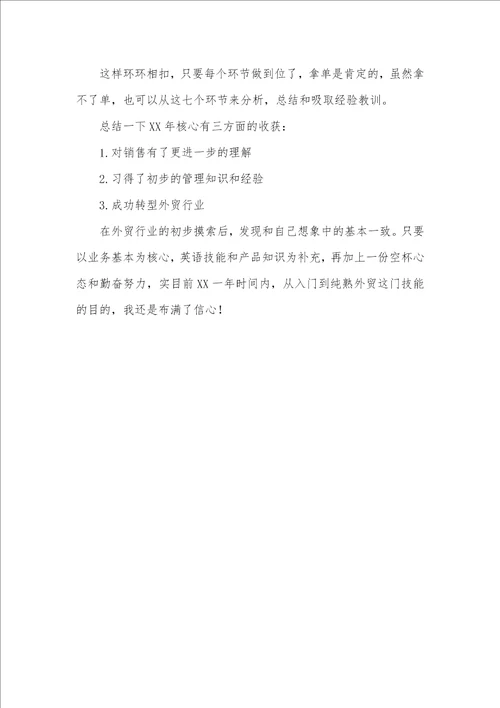 这样环环相扣，只要每个环节做到位了，拿单是肯定的，虽然拿不了单，也可以从这七个环节来分析，总结和吸取经验教训。

总结一下XX年核心有三方面的收获：

1.对销售有了更进一步的理解

2.习得了初步的管理知识和经验

3.成功转型外贸行业

在外贸行业的初步摸索后，发现和自己想象中的基本一致。只要以业务基本为核心，英语技能和产品知识为补充，再加上一份空杯心态和勤奋努力，实目前XX一年时间内，从入门到纯熟外贸这门技能的目的，我还是布满了信心！